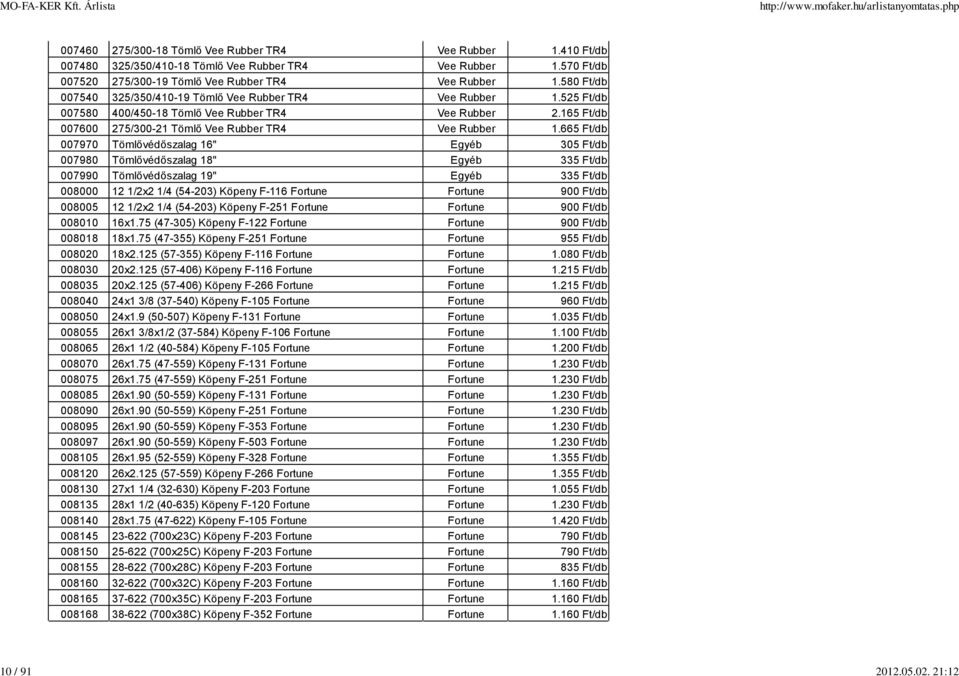 MO-FA-KER Kft. Árlista http://www.mofaker.hu/arlistanyomtatas.php

| | | | |
|---|---|---|---|
| 007460 | 275/300-18 Tömlő Vee Rubber TR4 | Vee Rubber | 1.410 Ft/db |
| 007480 | 325/350/410-18 Tömlő Vee Rubber TR4 | Vee Rubber | 1.570 Ft/db |
| 007520 | 275/300-19 Tömlő Vee Rubber TR4 | Vee Rubber | 1.580 Ft/db |
| 007540 | 325/350/410-19 Tömlő Vee Rubber TR4 | Vee Rubber | 1.525 Ft/db |
| 007580 | 400/450-18 Tömlő Vee Rubber TR4 | Vee Rubber | 2.165 Ft/db |
| 007600 | 275/300-21 Tömlő Vee Rubber TR4 | Vee Rubber | 1.665 Ft/db |
| 007970 | Tömlővédőszalag 16" | Egyéb | 305 Ft/db |
| 007980 | Tömlővédőszalag 18" | Egyéb | 335 Ft/db |
| 007990 | Tömlővédőszalag 19" | Egyéb | 335 Ft/db |
| 008000 | 12 1/2x2 1/4 (54-203) Köpeny F-116 Fortune | Fortune | 900 Ft/db |
| 008005 | 12 1/2x2 1/4 (54-203) Köpeny F-251 Fortune | Fortune | 900 Ft/db |
| 008010 | 16x1.75 (47-305) Köpeny F-122 Fortune | Fortune | 900 Ft/db |
| 008018 | 18x1.75 (47-355) Köpeny F-251 Fortune | Fortune | 955 Ft/db |
| 008020 | 18x2.125 (57-355) Köpeny F-116 Fortune | Fortune | 1.080 Ft/db |
| 008030 | 20x2.125 (57-406) Köpeny F-116 Fortune | Fortune | 1.215 Ft/db |
| 008035 | 20x2.125 (57-406) Köpeny F-266 Fortune | Fortune | 1.215 Ft/db |
| 008040 | 24x1 3/8 (37-540) Köpeny F-105 Fortune | Fortune | 960 Ft/db |
| 008050 | 24x1.9 (50-507) Köpeny F-131 Fortune | Fortune | 1.035 Ft/db |
| 008055 | 26x1 3/8x1/2 (37-584) Köpeny F-106 Fortune | Fortune | 1.100 Ft/db |
| 008065 | 26x1 1/2 (40-584) Köpeny F-105 Fortune | Fortune | 1.200 Ft/db |
| 008070 | 26x1.75 (47-559) Köpeny F-131 Fortune | Fortune | 1.230 Ft/db |
| 008075 | 26x1.75 (47-559) Köpeny F-251 Fortune | Fortune | 1.230 Ft/db |
| 008085 | 26x1.90 (50-559) Köpeny F-131 Fortune | Fortune | 1.230 Ft/db |
| 008090 | 26x1.90 (50-559) Köpeny F-251 Fortune | Fortune | 1.230 Ft/db |
| 008095 | 26x1.90 (50-559) Köpeny F-353 Fortune | Fortune | 1.230 Ft/db |
| 008097 | 26x1.90 (50-559) Köpeny F-503 Fortune | Fortune | 1.230 Ft/db |
| 008105 | 26x1.95 (52-559) Köpeny F-328 Fortune | Fortune | 1.355 Ft/db |
| 008120 | 26x2.125 (57-559) Köpeny F-266 Fortune | Fortune | 1.355 Ft/db |
| 008130 | 27x1 1/4 (32-630) Köpeny F-203 Fortune | Fortune | 1.055 Ft/db |
| 008135 | 28x1 1/2 (40-635) Köpeny F-120 Fortune | Fortune | 1.230 Ft/db |
| 008140 | 28x1.75 (47-622) Köpeny F-105 Fortune | Fortune | 1.420 Ft/db |
| 008145 | 23-622 (700x23C) Köpeny F-203 Fortune | Fortune | 790 Ft/db |
| 008150 | 25-622 (700x25C) Köpeny F-203 Fortune | Fortune | 790 Ft/db |
| 008155 | 28-622 (700x28C) Köpeny F-203 Fortune | Fortune | 835 Ft/db |
| 008160 | 32-622 (700x32C) Köpeny F-203 Fortune | Fortune | 1.160 Ft/db |
| 008165 | 37-622 (700x35C) Köpeny F-203 Fortune | Fortune | 1.160 Ft/db |
| 008168 | 38-622 (700x38C) Köpeny F-352 Fortune | Fortune | 1.160 Ft/db |

10 / 91 2012.05.02. 21:12